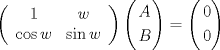 $\begin{pmatrix} 1 & w \\ \cos w & \sin w \end{pmatrix} \begin{pmatrix} A \\ B \end{pmatrix} = \begin{pmatrix} 0 \\ 0 \end{pmatrix}$